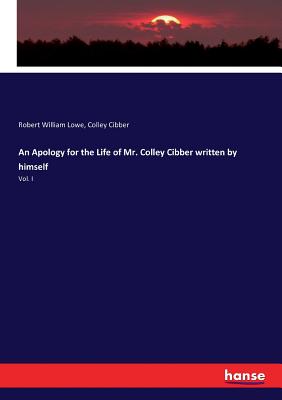 Robert William Lowe, Colley Cibber

An Apology for the Life of Mr. Colley Cibber written by himself

Vol. I

hanse